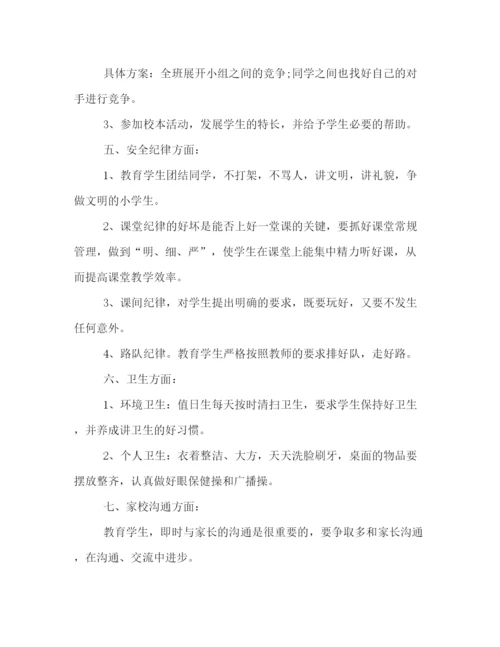 具体方案：全班展开小组之间的竞争;同学之间也找好自己的对手进行竞争。

3、参加校本活动，发展学生的特长，并给予学生必要的帮助。

五、安全纪律方面：

1、教育学生团结同学，不打架，不骂人，讲文明，讲礼貌，争做文明的小学生。

2、课堂纪律的好坏是能否上好一堂课的关键，要抓好课堂常规管理，做到“明、细、严”，使学生在课堂上能集中精力听好课，从而提高课堂教学效率。

3、课间纪律，对学生提出明确的要求，既要玩好，又要不发生任何意外。

4、路队纪律。教育学生严格按照教师的要求排好队，走好路。

六、卫生方面：

1、环境卫生：值日生每天按时清扫卫生，要求学生保持好卫生，并养成讲卫生的好习惯。

2、个人卫生：衣着整洁、大方，天天洗脸刷牙，桌面的物品要摆放整齐，认真做好眼保健操和广播操。

七、家校沟通方面：

教育学生，即时与家长的沟通是很重要的，要争取多和家长沟通，在沟通、交流中进步。